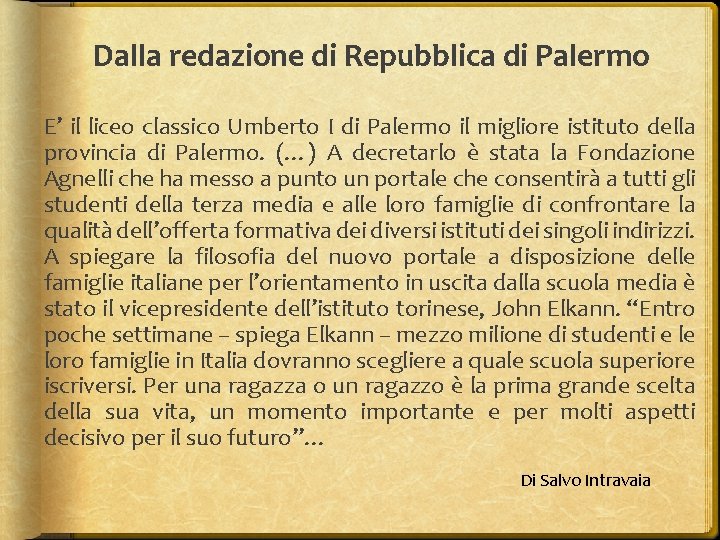 Dalla redazione di Repubblica di Palermo

E' il liceo classico Umberto I di Palermo il migliore istituto della provincia di Palermo. (…) A decretarlo è stata la Fondazione Agnelli che ha messo a punto un portale che consentirà a tutti gli studenti della terza media e alle loro famiglie di confrontare la qualità dell'offerta formativa dei diversi istituti dei singoli indirizzi. A spiegare la filosofia del nuovo portale a disposizione delle famiglie italiane per l'orientamento in uscita dalla scuola media è stato il vicepresidente dell'istituto torinese, John Elkann. "Entro poche settimane – spiega Elkann – mezzo milione di studenti e le loro famiglie in Italia dovranno scegliere a quale scuola superiore iscriversi. Per una ragazza o un ragazzo è la prima grande scelta della sua vita, un momento importante e per molti aspetti decisivo per il suo futuro"…

Di Salvo Intravaia